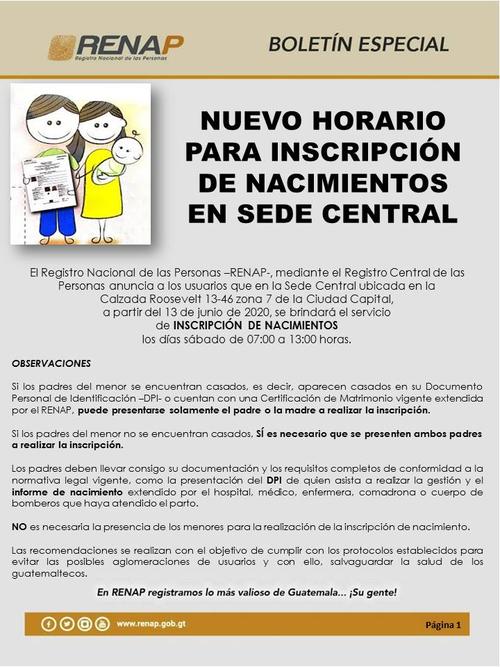 RENAP
Registro Nacional de las Personas

BOLETÍN ESPECIAL

NUEVO HORARIO PARA INSCRIPCIÓN DE NACIMIENTOS EN SEDE CENTRAL

El Registro Nacional de las Personas –RENAP-, mediante el Registro Central de las Personas anuncia a los usuarios que en la Sede Central ubicada en la Calzada Roosevelt 13-46 zona 7 de la Ciudad Capital, a partir del 13 de junio de 2020, se brindará el servicio de INSCRIPCIÓN DE NACIMIENTOS los días sábado de 07:00 a 13:00 horas.

OBSERVACIONES

Si los padres del menor se encuentran casados, es decir, aparecen casados en su Documento Personal de Identificación –DPI- o cuentan con una Certificación de Matrimonio vigente extendida por el RENAP, puede presentarse solamente el padre o la madre a realizar la inscripción.

Si los padres del menor no se encuentran casados, SÍ es necesario que se presenten ambos padres a realizar la inscripción.

Los padres deben llevar consigo su documentación y los requisitos completos de conformidad a la normativa legal vigente, como la presentación del DPI de quien asista a realizar la gestión y el informe de nacimiento extendido por el hospital, médico, enfermera, comadrona o cuerpo de bomberos que haya atendido el parto.

NO es necesaria la presencia de los menores para la realización de la inscripción de nacimiento.

Las recomendaciones se realizan con el objetivo de cumplir con los protocolos establecidos para evitar las posibles aglomeraciones de usuarios y con ello, salvaguardar la salud de los guatemaltecos.

En RENAP registramos lo más valioso de Guatemala... ¡Su gente!

www.renap.gob.gt

Página 1